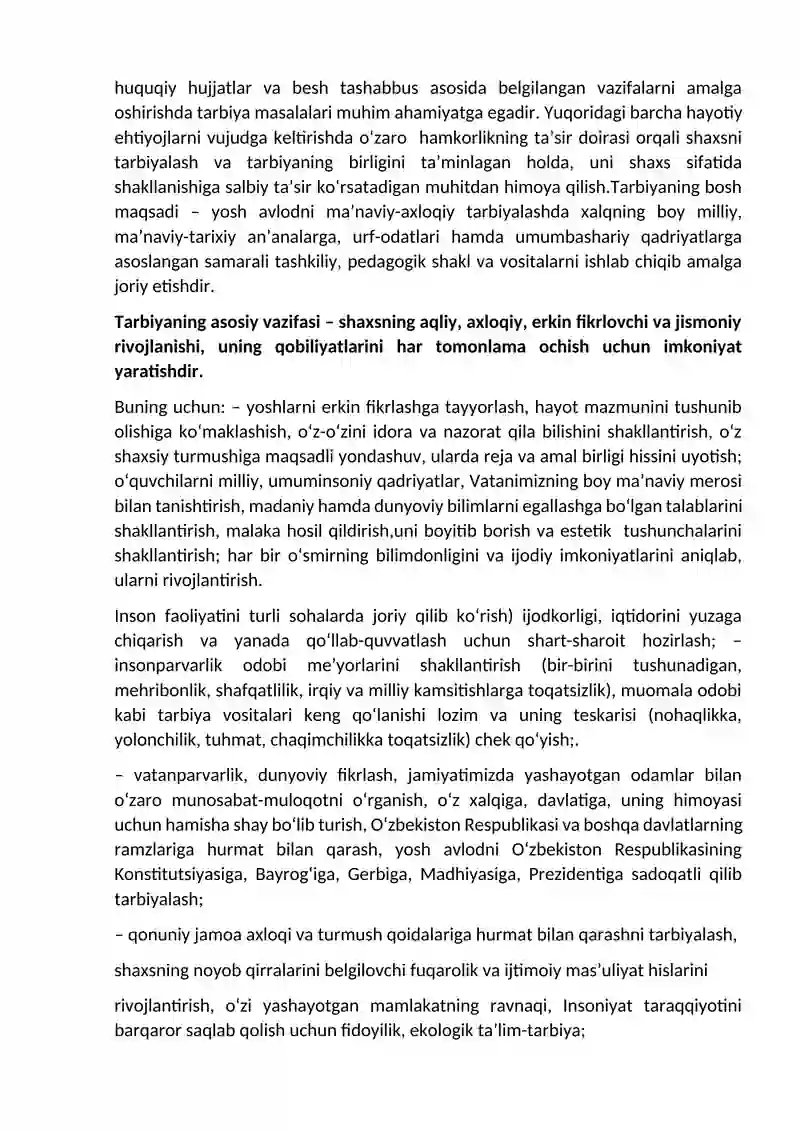 huquqiy hujjatlar va besh tashabbus asosida belgilangan vazifalarni amalga oshirishda tarbiya masalalari muhim ahamiyatga egadir. Yuqoridagi barcha hayotiy ehtiyojlarni vujudga keltirishda o'zaro hamkorlikning ta'sir doirasi orqali shaxsni tarbiyalash va tarbiyaning birligini ta'minlagan holda, uni shaxs sifatida shakllanishiga salbiy ta'sir ko'rsatadigan muhitdan himoya qilish.Tarbiyaning bosh maqsadi – yosh avlodni ma'naviy-axloqiy tarbiyalashda xalqning boy milliy, ma'naviy-tarixiy an'analarga, urf-odatlari hamda umumbashariy qadriyatlarga asoslangan samarali tashkiliy, pedagogik shakl va vositalarni ishlab chiqib amalga joriy etishdir.

Tarbiyaning asosiy vazifasi – shaxsning aqliy, axloqiy, erkin fikrlovchi va jismoniy rivojlanishi, uning qobiliyatlarini har tomonlama ochish uchun imkoniyat yaratishdir.

Buning uchun: – yoshlarni erkin fikrlashga tayyorlash, hayot mazmunini tushunib olishiga ko'maklashish, o'z-o'zini idora va nazorat qila bilishini shakllantirish, o'z shaxsiy turmushiga maqsadli yondashuv, ularda reja va amal birligi hissini uyotish; o'quvchilarni milliy, umuminsoniy qadriyatlar, Vatanimizning boy ma'naviy merosi bilan tanishtirish, madaniy hamda dunyoviy bilimlarni egallashga bo'lgan talablarini shakllantirish, malaka hosil qildirish,uni boyitib borish va estetik tushunchalarini shakllantirish; har bir o'smirning bilimdonligini va ijodiy imkoniyatlarini aniqlab, ularni rivojlantirish.

Inson faoliyatini turli sohalarda joriy qilib ko'rish) ijodkorligi, iqtidorini yuzaga chiqarish va yanada qo'llab-quvvatlash uchun shart-sharoit hozirlash; – insonparvarlik odobi me'yorlarini shakllantirish (bir-birini tushunadigan, mehribonlik, shafqatlilik, irqiy va milliy kamsitishlarga toqatsizlik), muomala odobi kabi tarbiya vositalari keng qo'lanishi lozim va uning teskarisi (nohaqlikka, yolonchilik, tuhmat, chaqimchilikka toqatsizlik) chek qo'yish;.

– vatanparvarlik, dunyoviy fikrlash, jamiyatimizda yashayotgan odamlar bilan o'zaro munosabat-muloqotni o'rganish, o'z xalqiga, davlatiga, uning himoyasi uchun hamisha shay bo'lib turish, O'zbekiston Respublikasi va boshqa davlatlarning ramzlariga hurmat bilan qarash, yosh avlodni O'zbekiston Respublikasining Konstitutsiyasiga, Bayrog'iga, Gerbiga, Madhiyasiga, Prezidentiga sadoqatli qilib tarbiyalash;

– qonuniy jamoa axloqi va turmush qoidalariga hurmat bilan qarashni tarbiyalash,

shaxsning noyob qirralarini belgilovchi fuqarolik va ijtimoiy mas'uliyat hislarini

rivojlantirish, o'zi yashayotgan mamlakatning ravnaqi, Insoniyat taraqqiyotini barqaror saqlab qolish uchun fidoyilik, ekologik ta'lim-tarbiya;